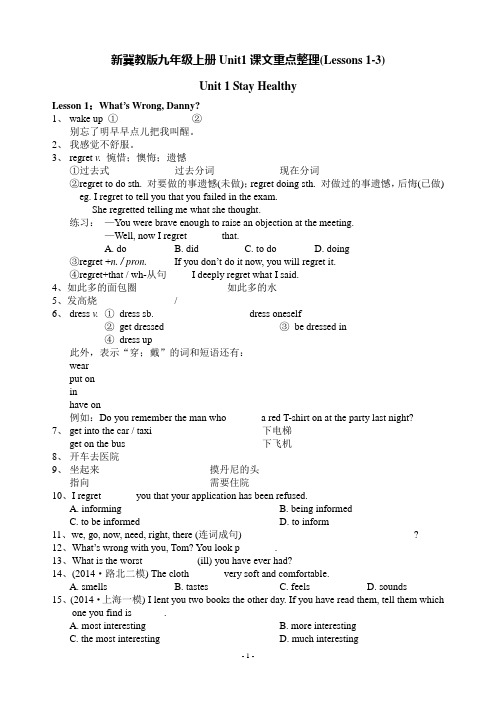 新冀教版九年级上册 Unit1 课文重点整理(Lessons 1-3)

Unit 1 Stay Healthy

Lesson 1：What's Wrong, Danny?

1、wake up ① ②
别忘了明早早点儿把我叫醒。

2、我感觉不舒服。

3、regret v. 惋惜；懊悔；遗憾
①过去式 过去分词 现在分词
②regret to do sth. 对要做的事遗憾(未做)；regret doing sth. 对做过的事遗憾，后悔(已做)
eg. I regret to tell you that you failed in the exam.
She regretted telling me what she thought.
练习：—You were brave enough to raise an objection at the meeting.
—Well, now I regret that.
A. do B. did C. to do D. doing
③regret +n. / pron. If you don't do it now, you will regret it.
④regret+that / wh-从句 I deeply regret what I said.

4、如此多的面包圈 如此多的水

5、发高烧 /

6、dress v. ① dress sb. dress oneself
② get dressed ③ be dressed in
④ dress up
此外，表示"穿；戴"的词和短语还有：
wear
put on
in
have on
例如：Do you remember the man who a red T-shirt on at the party last night?

7、get into the car / taxi 下电梯
get on the bus 下飞机

8、开车去医院

9、坐起来 摸丹尼的头
指向 需要住院

10、I regret you that your application has been refused.
A. informing B. being informed
C. to be informed D. to inform

11、we, go, now, need, right, there (连词成句) ?

12、What's wrong with you, Tom? You look p .

13、What is the worst (ill) you have ever had?

14、(2014·路北二模) The cloth very soft and comfortable.
A. smells B. tastes C. feels D. sounds

15、(2014·上海一模) I lent you two books the other day. If you have read them, tell them which one you find is .
A. most interesting B. more interesting
C. the most interesting D. much interesting

- 1 -